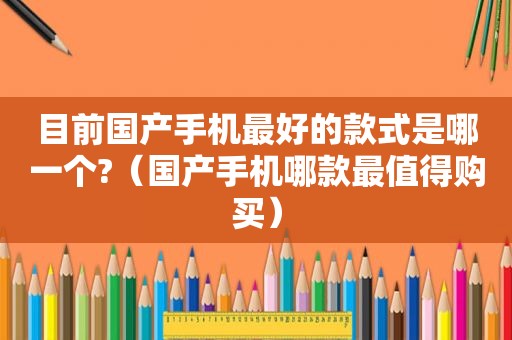 目前国产手机最好的款式是哪一个?（国产手机哪款最值得购买）